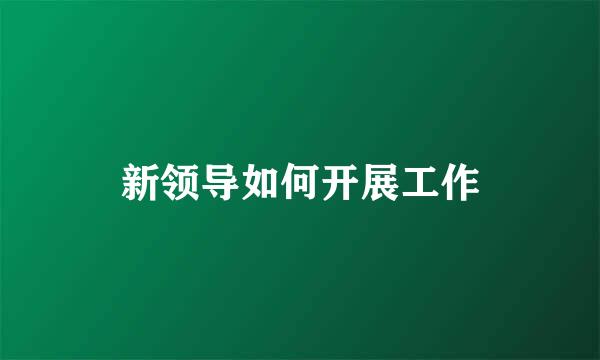 新领导如何开展工作